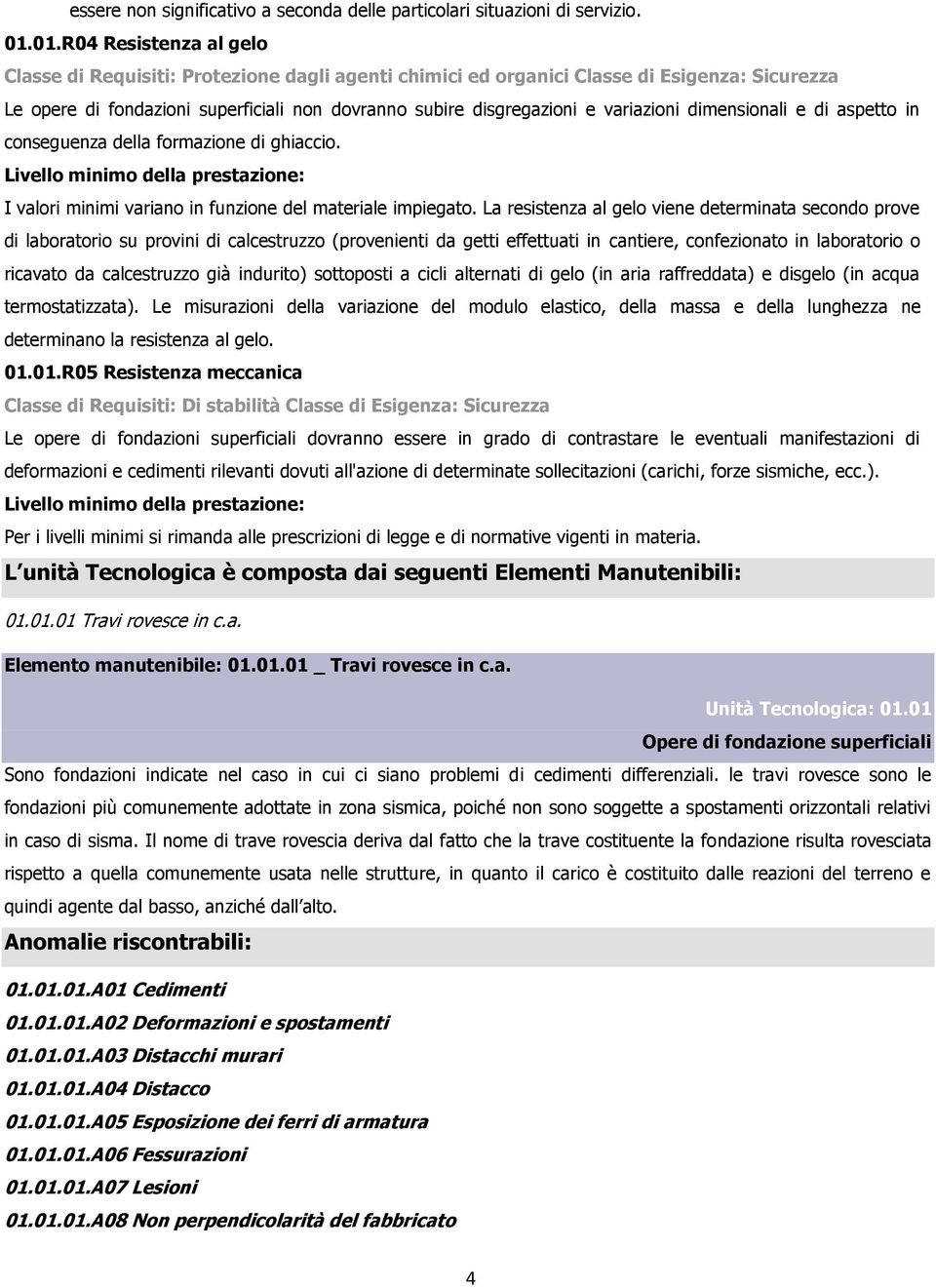 essere non significativo a seconda delle particolari situazioni di servizio.

01.01.R04 Resistenza al gelo

Classe di Requisiti: Protezione dagli agenti chimici ed organici Classe di Esigenza: Sicurezza

Le opere di fondazioni superficiali non dovranno subire disgregazioni e variazioni dimensionali e di aspetto in conseguenza della formazione di ghiaccio.

Livello minimo della prestazione:

I valori minimi variano in funzione del materiale impiegato. La resistenza al gelo viene determinata secondo prove di laboratorio su provini di calcestruzzo (provenienti da getti effettuati in cantiere, confezionato in laboratorio o ricavato da calcestruzzo già indurito) sottoposti a cicli alternati di gelo (in aria raffreddata) e disgelo (in acqua termostatizzata). Le misurazioni della variazione del modulo elastico, della massa e della lunghezza ne determinano la resistenza al gelo.

01.01.R05 Resistenza meccanica

Classe di Requisiti: Di stabilità Classe di Esigenza: Sicurezza

Le opere di fondazioni superficiali dovranno essere in grado di contrastare le eventuali manifestazioni di deformazioni e cedimenti rilevanti dovuti all'azione di determinate sollecitazioni (carichi, forze sismiche, ecc.).

Livello minimo della prestazione:

Per i livelli minimi si rimanda alle prescrizioni di legge e di normative vigenti in materia.

L unità Tecnologica è composta dai seguenti Elementi Manutenibili:

01.01.01 Travi rovesce in c.a.

Elemento manutenibile: 01.01.01 _ Travi rovesce in c.a.

Unità Tecnologica: 01.01

Opere di fondazione superficiali

Sono fondazioni indicate nel caso in cui ci siano problemi di cedimenti differenziali. le travi rovesce sono le fondazioni più comunemente adottate in zona sismica, poiché non sono soggette a spostamenti orizzontali relativi in caso di sisma. Il nome di trave rovescia deriva dal fatto che la trave costituente la fondazione risulta rovesciata rispetto a quella comunemente usata nelle strutture, in quanto il carico è costituito dalle reazioni del terreno e quindi agente dal basso, anziché dall alto.

Anomalie riscontrabili:

01.01.01.A01 Cedimenti

01.01.01.A02 Deformazioni e spostamenti

01.01.01.A03 Distacchi murari

01.01.01.A04 Distacco

01.01.01.A05 Esposizione dei ferri di armatura

01.01.01.A06 Fessurazioni

01.01.01.A07 Lesioni

01.01.01.A08 Non perpendicolarità del fabbricato

4